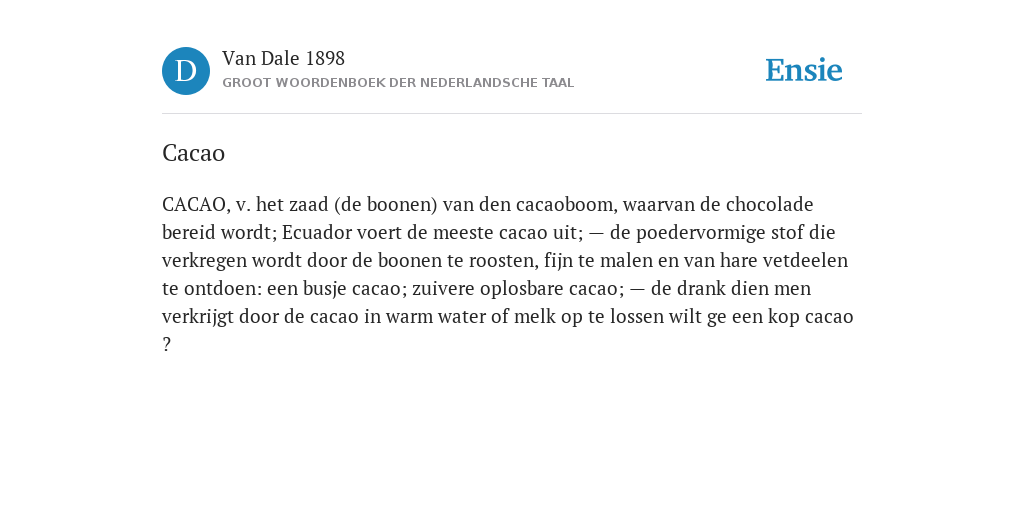 D

Van Dale 1898
GROOT WOORDENBOEK DER NEDERLANDSCHE TAAL

Ensie

Cacao

CACAO, v. het zaad (de boonen) van den cacaoboom, waarvan de chocolade bereid wordt; Ecuador voert de meeste cacao uit; — de poedervormige stof die verkregen wordt door de boonen te roosten, fijn te malen en van hare vetdeelen te ontdoen: een busje cacao; zuivere oplosbare cacao; — de drank dien men verkrijgt door de cacao in warm water of melk op te lossen wilt ge een kop cacao ?